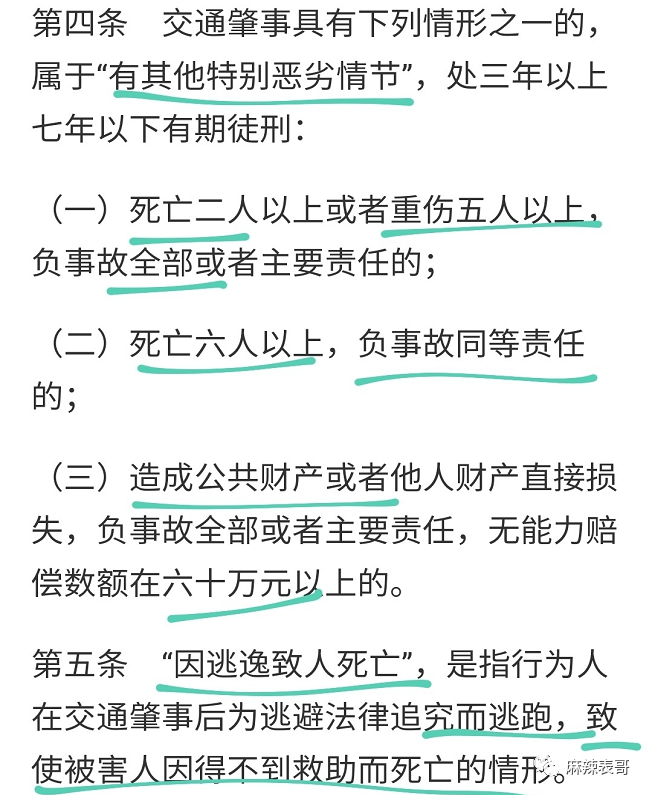 第四条　交通肇事具有下列情形之一的，属于“有其他特别恶劣情节”，处三年以上七年以下有期徒刑：

（一）死亡二人以上或者重伤五人以上，负事故全部或者主要责任的；

（二）死亡六人以上，负事故同等责任的；

（三）造成公共财产或者他人财产直接损失，负事故全部或者主要责任，无能力赔偿数额在六十万元以上的。

第五条　“因逃逸致人死亡”，是指行为人在交通肇事后为逃避法律追究而逃跑，致使被害人因得不到救助而死亡的情形。

麻辣表哥